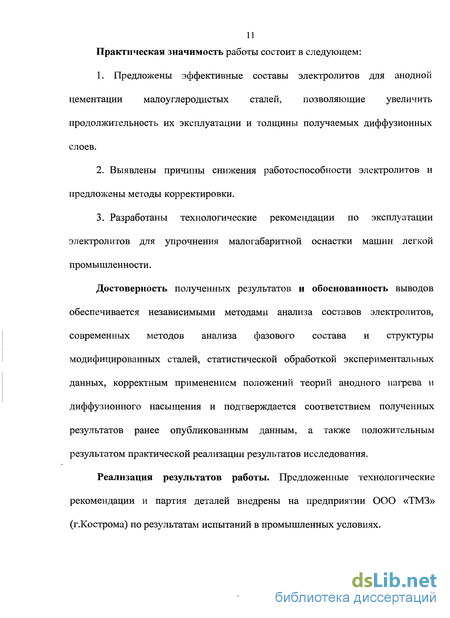 11

Практическая значимость работы состоит в следующем:

1. Предложены эффективные составы электролитов для анодной цементации малоуглеродистых сталей, позволяющие увеличить продолжительность их эксплуатации и толщины получаемых диффузионных слоев.

2. Выявлены причины снижения работоспособности электролитов и предложены методы корректировки.

3. Разработаны технологические рекомендации по эксплуатации электролитов для упрочнения малогабаритной оснастки машин легкой промышленности.

Достоверность полученных результатов и обоснованность выводов обеспечивается независимыми методами анализа составов электролитов, современных методов анализа фазового состава и структуры модифицированных сталей, статистической обработкой экспериментальных данных, корректным применением положений теорий анодного нагрева и диффузионного насыщения и подтверждается соответствием полученных результатов ранее опубликованным данным, а также положительным результатом практической реализации результатов исследования.

Реализация результатов работы. Предложенные технологические рекомендации и партия деталей внедрены на предприятии ООО «ТМЗ» (г.Кострома) по результатам испытаний в промышленных условиях.

dsLib.net
библиотека диссертаций